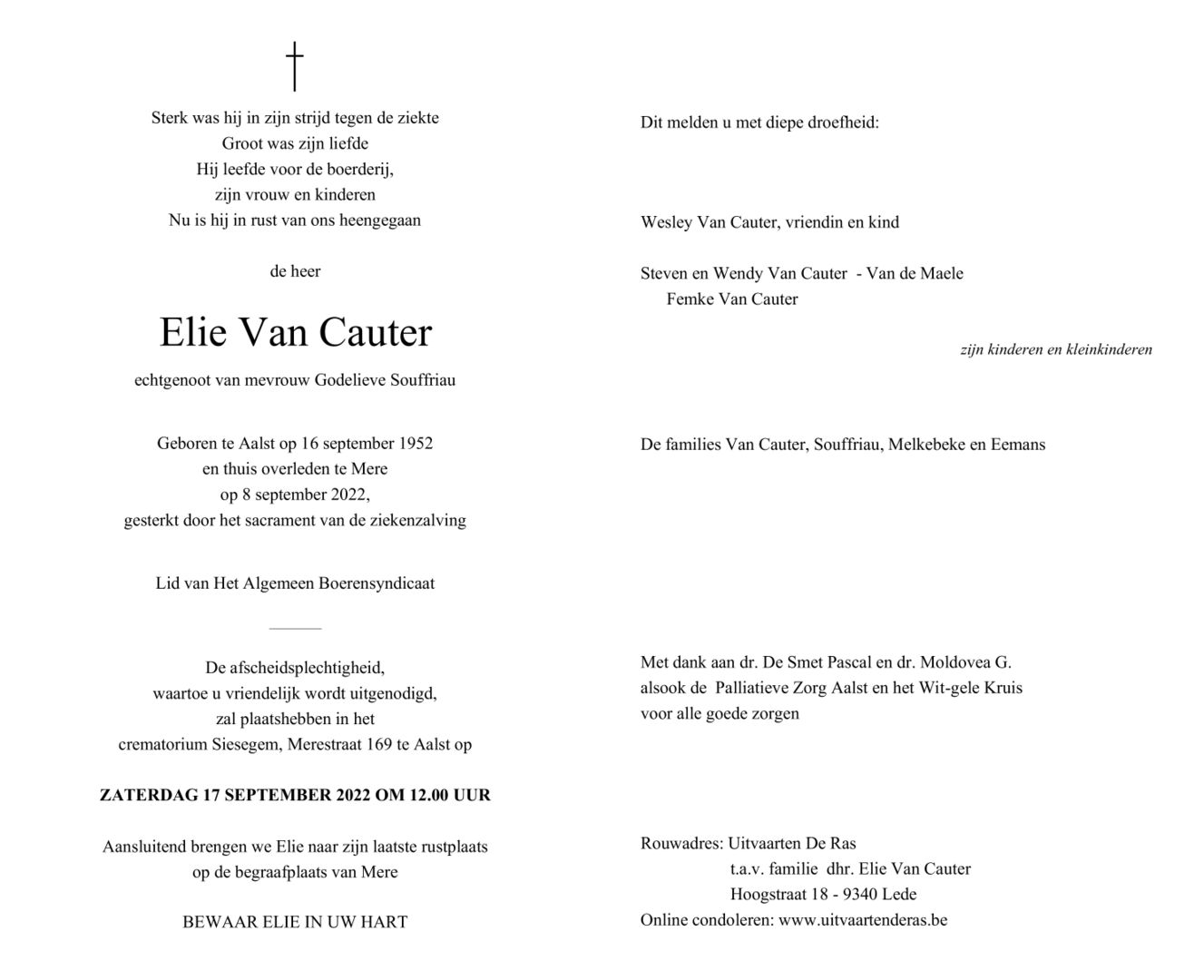 †

Sterk was hij in zijn strijd tegen de ziekte
Groot was zijn liefde
Hij leefde voor de boerderij,
zijn vrouw en kinderen
Nu is hij in rust van ons heengegaan

de heer

Elie Van Cauter

echtgenoot van mevrouw Godelieve Souffriau

Geboren te Aalst op 16 september 1952
en thuis overleden te Mere
op 8 september 2022,
gesterkt door het sacrament van de ziekenzalving

Lid van Het Algemeen Boerensyndicaat

De afscheidsplechtigheid,
waartoe u vriendelijk wordt uitgenodigd,
zal plaatshebben in het
crematorium Siesegem, Merestraat 169 te Aalst op

ZATERDAG 17 SEPTEMBER 2022 OM 12.00 UUR

Aansluitend brengen we Elie naar zijn laatste rustplaats
op de begraafplaats van Mere

BEWAAR ELIE IN UW HART

Dit melden u met diepe droefheid:

Wesley Van Cauter, vriendin en kind

Steven en Wendy Van Cauter - Van de Maele
Femke Van Cauter

zijn kinderen en kleinkinderen

De families Van Cauter, Souffriau, Melkebeke en Eemans

Met dank aan dr. De Smet Pascal en dr. Moldovea G.
alsook de Palliatieve Zorg Aalst en het Wit-gele Kruis
voor alle goede zorgen

Rouwadres: Uitvaarten De Ras
t.a.v. familie dhr. Elie Van Cauter
Hoogstraat 18 - 9340 Lede
Online condoleren: www.uitvaartenderas.be